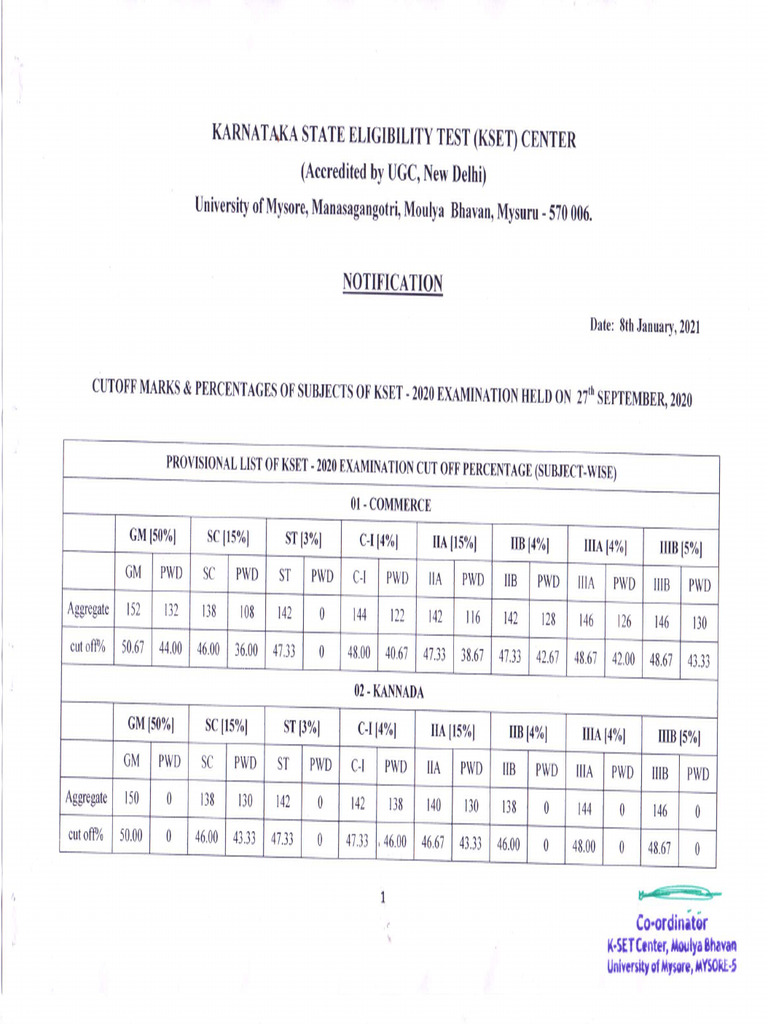 KARNATAKA STATE ELIGIBILITY TEST (KSET) CENTER
(Accredited by UGC, New Delhi)
University of Mysore, Manasagangotri, Moulya Bhavan, Mysuru - 570 006.

NOTIFICATION

Date: 8th January, 2021

CUTOFF MARKS & PERCENTAGES OF SUBJECTS OF KSET - 2020 EXAMINATION HELD ON 27$^{th}$ SEPTEMBER, 2020

| PROVISIONAL LIST OF KSET - 2020 EXAMINATION CUT OFF PERCENTAGE (SUBJECT-WISE) | | | | | | | | | | | | | | | | |
|---|---|---|---|---|---|---|---|---|---|---|---|---|---|---|---|---|
| 01 - COMMERCE | | | | | | | | | | | | | | | | |
| | GM [50%] | | SC [15%] | | ST [3%] | | C-I [4%] | | IIA [15%] | | IIB [4%] | | IIIA [4%] | | IIIB [5%] | |
| | GM | PWD | SC | PWD | ST | PWD | C-I | PWD | IIA | PWD | IIB | PWD | IIIA | PWD | IIIB | PWD |
| Aggregate | 152 | 132 | 138 | 108 | 142 | 0 | 144 | 122 | 142 | 116 | 142 | 128 | 146 | 126 | 146 | 130 |
| cut off% | 50.67 | 44.00 | 46.00 | 36.00 | 47.33 | 0 | 48.00 | 40.67 | 47.33 | 38.67 | 47.33 | 42.67 | 48.67 | 42.00 | 48.67 | 43.33 |
| 02 - KANNADA | | | | | | | | | | | | | | | | |
| | GM [50%] | | SC [15%] | | ST [3%] | | C-I [4%] | | IIA [15%] | | IIB [4%] | | IIIA [4%] | | IIIB [5%] | |
| | GM | PWD | SC | PWD | ST | PWD | C-I | PWD | IIA | PWD | IIB | PWD | IIIA | PWD | IIIB | PWD |
| Aggregate | 150 | 0 | 138 | 130 | 142 | 0 | 142 | 138 | 140 | 130 | 138 | 0 | 144 | 0 | 146 | 0 |
| cut off% | 50.00 | 0 | 46.00 | 43.33 | 47.33 | 0 | 47.33 | 46.00 | 46.67 | 43.33 | 46.00 | 0 | 48.00 | 0 | 48.67 | 0 |

1

Co-ordinator
K-SET Center, Moulya Bhavan
University of Mysore, MYSORE-5